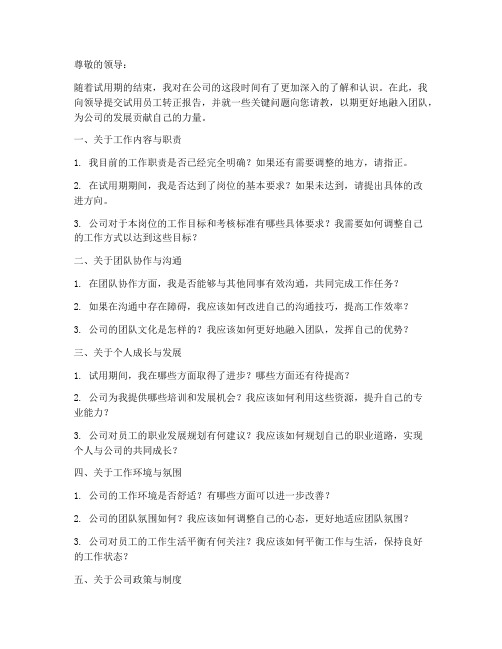 尊敬的领导：

随着试用期的结束，我对在公司的这段时间有了更加深入的了解和认识。在此，我向领导提交试用员工转正报告，并就一些关键问题向您请教，以期更好地融入团队，为公司的发展贡献自己的力量。

一、关于工作内容与职责

1. 我目前的工作职责是否已经完全明确？如果还有需要调整的地方，请指正。

2. 在试用期期间，我是否达到了岗位的基本要求？如果未达到，请提出具体的改进方向。

3. 公司对于本岗位的工作目标和考核标准有哪些具体要求？我需要如何调整自己的工作方式以达到这些目标？

二、关于团队协作与沟通

1. 在团队协作方面，我是否能够与其他同事有效沟通，共同完成工作任务？

2. 如果在沟通中存在障碍，我应该如何改进自己的沟通技巧，提高工作效率？

3. 公司的团队文化是怎样的？我应该如何更好地融入团队，发挥自己的优势？

三、关于个人成长与发展

1. 试用期间，我在哪些方面取得了进步？哪些方面还有待提高？

2. 公司为我提供哪些培训和发展机会？我应该如何利用这些资源，提升自己的专业能力？

3. 公司对员工的职业发展规划有何建议？我应该如何规划自己的职业道路，实现个人与公司的共同成长？

四、关于工作环境与氛围

1. 公司的工作环境是否舒适？有哪些方面可以进一步改善？

2. 公司的团队氛围如何？我应该如何调整自己的心态，更好地适应团队氛围？

3. 公司对员工的工作生活平衡有何关注？我应该如何平衡工作与生活，保持良好的工作状态？

五、关于公司政策与制度